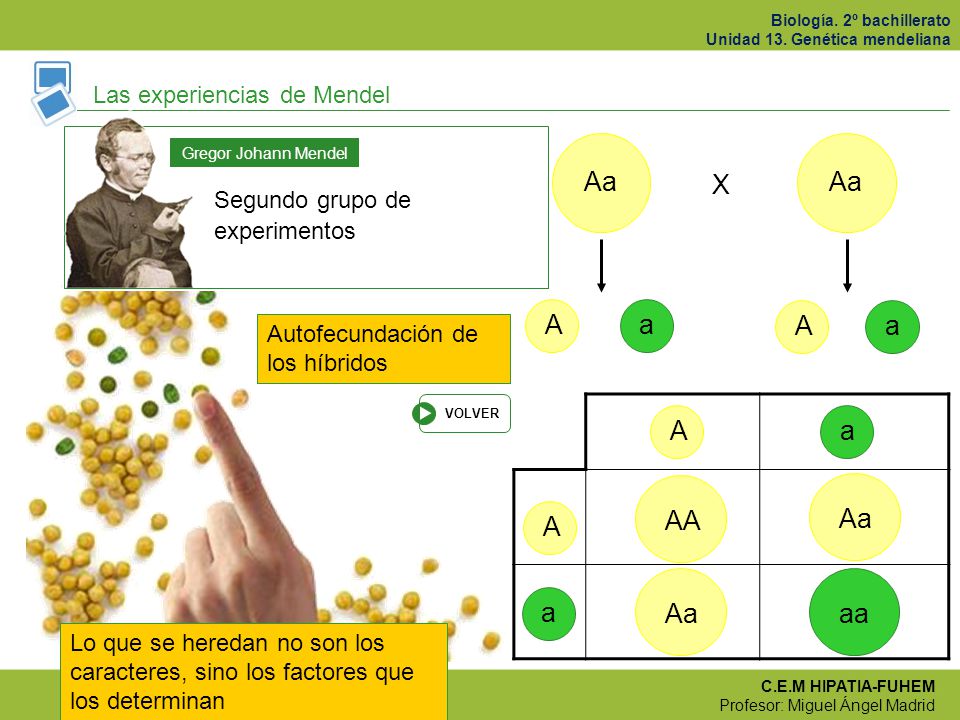 Biología. 2º bachillerato
Unidad 13. Genética mendeliana

Las experiencias de Mendel

Gregor Johann Mendel

Segundo grupo de experimentos

Aa X Aa

A a A a

Autofecundación de los híbridos

VOLVER

|   | A | a |
|---|---|---|
| A | AA | Aa |
| a | Aa | aa |

Lo que se heredan no son los caracteres, sino los factores que los determinan

C.E.M HIPATIA-FUHEM
Profesor: Miguel Ángel Madrid